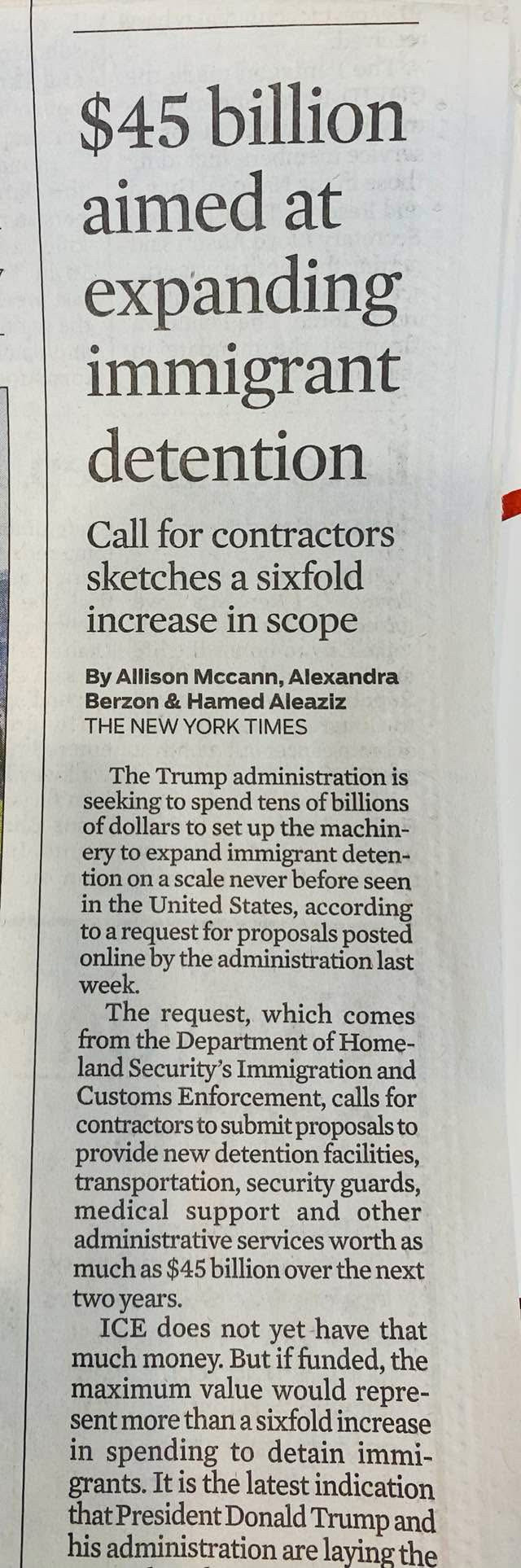 $45 billion aimed at expanding immigrant detention

Call for contractors sketches a sixfold increase in scope

By Allison Mccann, Alexandra Berzon & Hamed Aleaziz
THE NEW YORK TIMES

The Trump administration is seeking to spend tens of billions of dollars to set up the machinery to expand immigrant detention on a scale never before seen in the United States, according to a request for proposals posted online by the administration last week.

The request, which comes from the Department of Homeland Security's Immigration and Customs Enforcement, calls for contractors to submit proposals to provide new detention facilities, transportation, security guards, medical support and other administrative services worth as much as $45 billion over the next two years.

ICE does not yet have that much money. But if funded, the maximum value would represent more than a sixfold increase in spending to detain immigrants. It is the latest indication that President Donald Trump and his administration are laying the